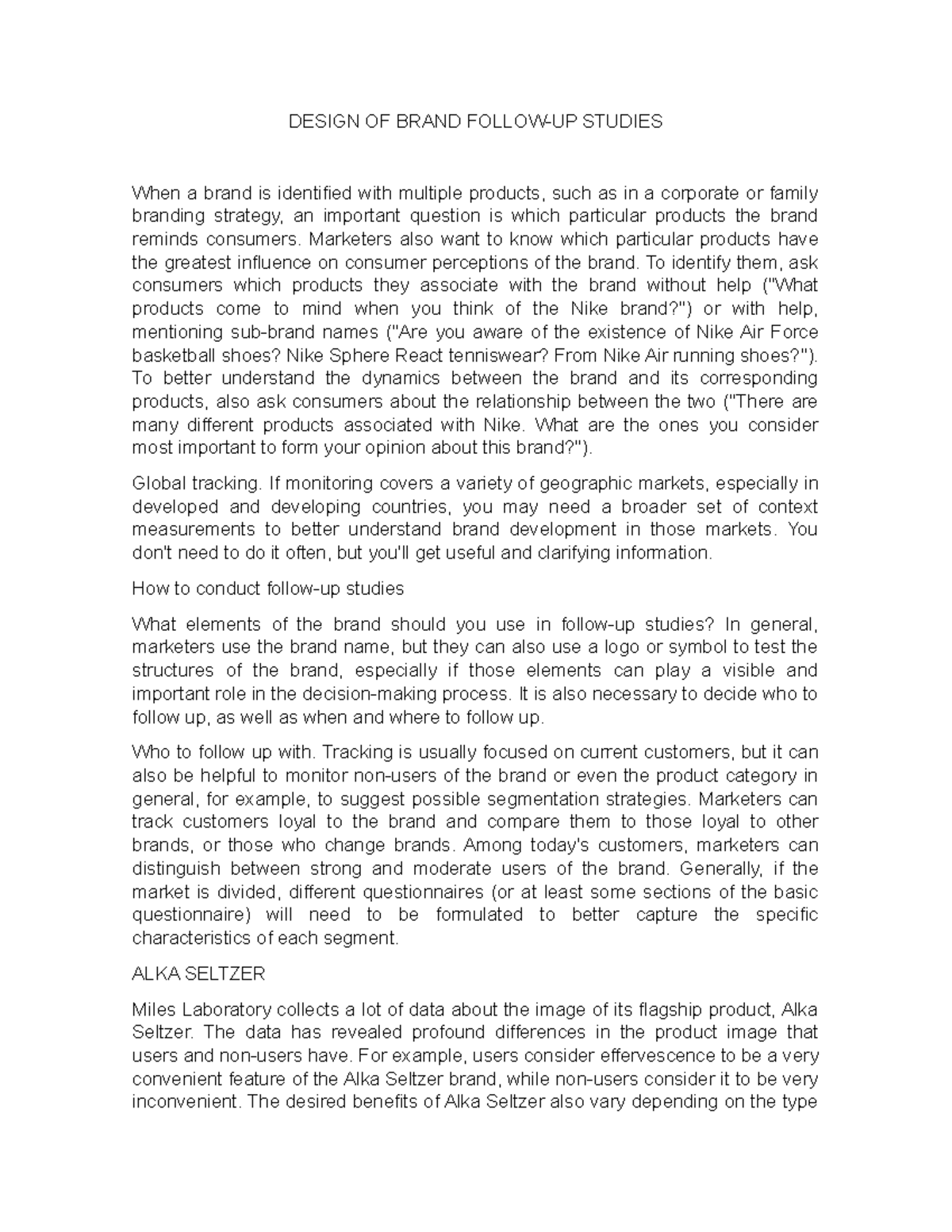 DESIGN OF BRAND FOLLOW-UP STUDIES

When a brand is identified with multiple products, such as in a corporate or family branding strategy, an important question is which particular products the brand reminds consumers. Marketers also want to know which particular products have the greatest influence on consumer perceptions of the brand. To identify them, ask consumers which products they associate with the brand without help ("What products come to mind when you think of the Nike brand?") or with help, mentioning sub-brand names ("Are you aware of the existence of Nike Air Force basketball shoes? Nike Sphere React tenniswear? From Nike Air running shoes?"). To better understand the dynamics between the brand and its corresponding products, also ask consumers about the relationship between the two ("There are many different products associated with Nike. What are the ones you consider most important to form your opinion about this brand?").

Global tracking. If monitoring covers a variety of geographic markets, especially in developed and developing countries, you may need a broader set of context measurements to better understand brand development in those markets. You don't need to do it often, but you'll get useful and clarifying information.

How to conduct follow-up studies

What elements of the brand should you use in follow-up studies? In general, marketers use the brand name, but they can also use a logo or symbol to test the structures of the brand, especially if those elements can play a visible and important role in the decision-making process. It is also necessary to decide who to follow up, as well as when and where to follow up.

Who to follow up with. Tracking is usually focused on current customers, but it can also be helpful to monitor non-users of the brand or even the product category in general, for example, to suggest possible segmentation strategies. Marketers can track customers loyal to the brand and compare them to those loyal to other brands, or those who change brands. Among today's customers, marketers can distinguish between strong and moderate users of the brand. Generally, if the market is divided, different questionnaires (or at least some sections of the basic questionnaire) will need to be formulated to better capture the specific characteristics of each segment.

ALKA SELTZER

Miles Laboratory collects a lot of data about the image of its flagship product, Alka Seltzer. The data has revealed profound differences in the product image that users and non-users have. For example, users consider effervescence to be a very convenient feature of the Alka Seltzer brand, while non-users consider it to be very inconvenient. The desired benefits of Alka Seltzer also vary depending on the type